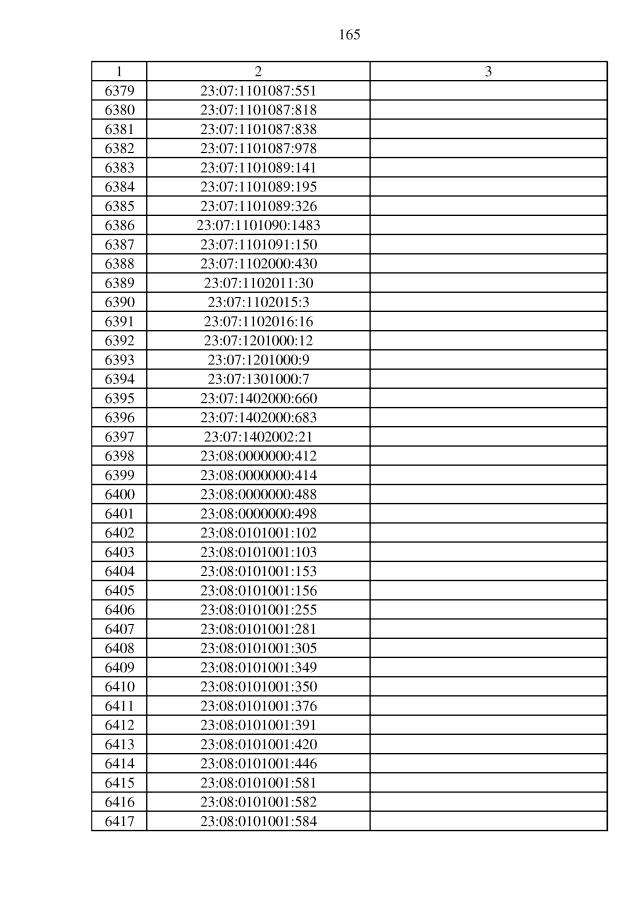 165

| 1 | 2 | 3 |
|---|---|---|
| 6379 | 23:07:1101087:551 | |
| 6380 | 23:07:1101087:818 | |
| 6381 | 23:07:1101087:838 | |
| 6382 | 23:07:1101087:978 | |
| 6383 | 23:07:1101089:141 | |
| 6384 | 23:07:1101089:195 | |
| 6385 | 23:07:1101089:326 | |
| 6386 | 23:07:1101090:1483 | |
| 6387 | 23:07:1101091:150 | |
| 6388 | 23:07:1102000:430 | |
| 6389 | 23:07:1102011:30 | |
| 6390 | 23:07:1102015:3 | |
| 6391 | 23:07:1102016:16 | |
| 6392 | 23:07:1201000:12 | |
| 6393 | 23:07:1201000:9 | |
| 6394 | 23:07:1301000:7 | |
| 6395 | 23:07:1402000:660 | |
| 6396 | 23:07:1402000:683 | |
| 6397 | 23:07:1402002:21 | |
| 6398 | 23:08:0000000:412 | |
| 6399 | 23:08:0000000:414 | |
| 6400 | 23:08:0000000:488 | |
| 6401 | 23:08:0000000:498 | |
| 6402 | 23:08:0101001:102 | |
| 6403 | 23:08:0101001:103 | |
| 6404 | 23:08:0101001:153 | |
| 6405 | 23:08:0101001:156 | |
| 6406 | 23:08:0101001:255 | |
| 6407 | 23:08:0101001:281 | |
| 6408 | 23:08:0101001:305 | |
| 6409 | 23:08:0101001:349 | |
| 6410 | 23:08:0101001:350 | |
| 6411 | 23:08:0101001:376 | |
| 6412 | 23:08:0101001:391 | |
| 6413 | 23:08:0101001:420 | |
| 6414 | 23:08:0101001:446 | |
| 6415 | 23:08:0101001:581 | |
| 6416 | 23:08:0101001:582 | |
| 6417 | 23:08:0101001:584 | |